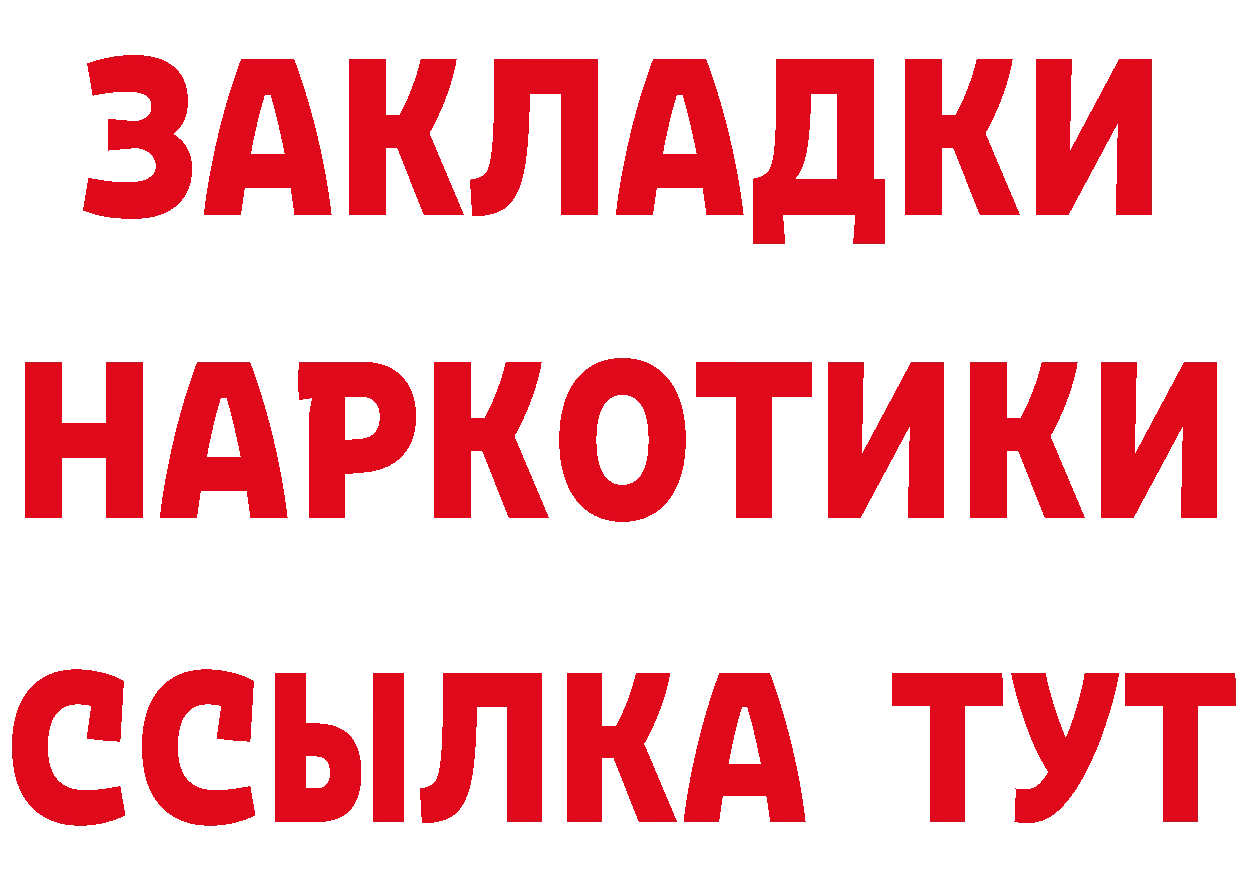 ЗАКЛАДКИ
НАРКОТИКИ
ССЫЛКА ТУТ